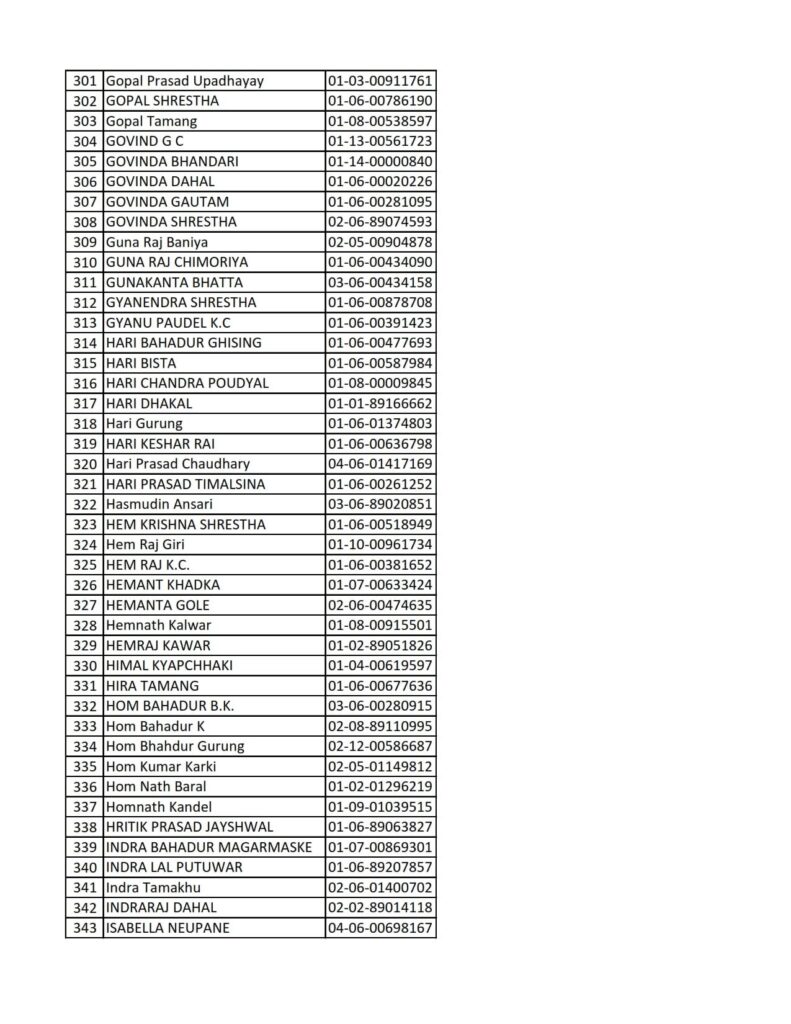 | 301 | Gopal Prasad Upadhayay | 01-03-00911761 |
|---|---|---|
| 302 | GOPAL SHRESTHA | 01-06-00786190 |
| 303 | Gopal Tamang | 01-08-00538597 |
| 304 | GOVIND G C | 01-13-00561723 |
| 305 | GOVINDA BHANDARI | 01-14-00000840 |
| 306 | GOVINDA DAHAL | 01-06-00020226 |
| 307 | GOVINDA GAUTAM | 01-06-00281095 |
| 308 | GOVINDA SHRESTHA | 02-06-89074593 |
| 309 | Guna Raj Baniya | 02-05-00904878 |
| 310 | GUNA RAJ CHIMORIYA | 01-06-00434090 |
| 311 | GUNAKANTA BHATTA | 03-06-00434158 |
| 312 | GYANENDRA SHRESTHA | 01-06-00878708 |
| 313 | GYANU PAUDEL K.C | 01-06-00391423 |
| 314 | HARI BAHADUR GHISING | 01-06-00477693 |
| 315 | HARI BISTA | 01-06-00587984 |
| 316 | HARI CHANDRA POUDYAL | 01-08-00009845 |
| 317 | HARI DHAKAL | 01-01-89166662 |
| 318 | Hari Gurung | 01-06-01374803 |
| 319 | HARI KESHAR RAI | 01-06-00636798 |
| 320 | Hari Prasad Chaudhary | 04-06-01417169 |
| 321 | HARI PRASAD TIMALSINA | 01-06-00261252 |
| 322 | Hasmudin Ansari | 03-06-89020851 |
| 323 | HEM KRISHNA SHRESTHA | 01-06-00518949 |
| 324 | Hem Raj Giri | 01-10-00961734 |
| 325 | HEM RAJ K.C. | 01-06-00381652 |
| 326 | HEMANT KHADKA | 01-07-00633424 |
| 327 | HEMANTA GOLE | 02-06-00474635 |
| 328 | Hemnath Kalwar | 01-08-00915501 |
| 329 | HEMRAJ KAWAR | 01-02-89051826 |
| 330 | HIMAL KYAPCHHAKI | 01-04-00619597 |
| 331 | HIRA TAMANG | 01-06-00677636 |
| 332 | HOM BAHADUR B.K. | 03-06-00280915 |
| 333 | Hom Bahadur K | 02-08-89110995 |
| 334 | Hom Bhahdur Gurung | 02-12-00586687 |
| 335 | Hom Kumar Karki | 02-05-01149812 |
| 336 | Hom Nath Baral | 01-02-01296219 |
| 337 | Homnath Kandel | 01-09-01039515 |
| 338 | HRITIK PRASAD JAYSHWAL | 01-06-89063827 |
| 339 | INDRA BAHADUR MAGARMASKE | 01-07-00869301 |
| 340 | INDRA LAL PUTUWAR | 01-06-89207857 |
| 341 | Indra Tamakhu | 02-06-01400702 |
| 342 | INDRARAJ DAHAL | 02-02-89014118 |
| 343 | ISABELLA NEUPANE | 04-06-00698167 |